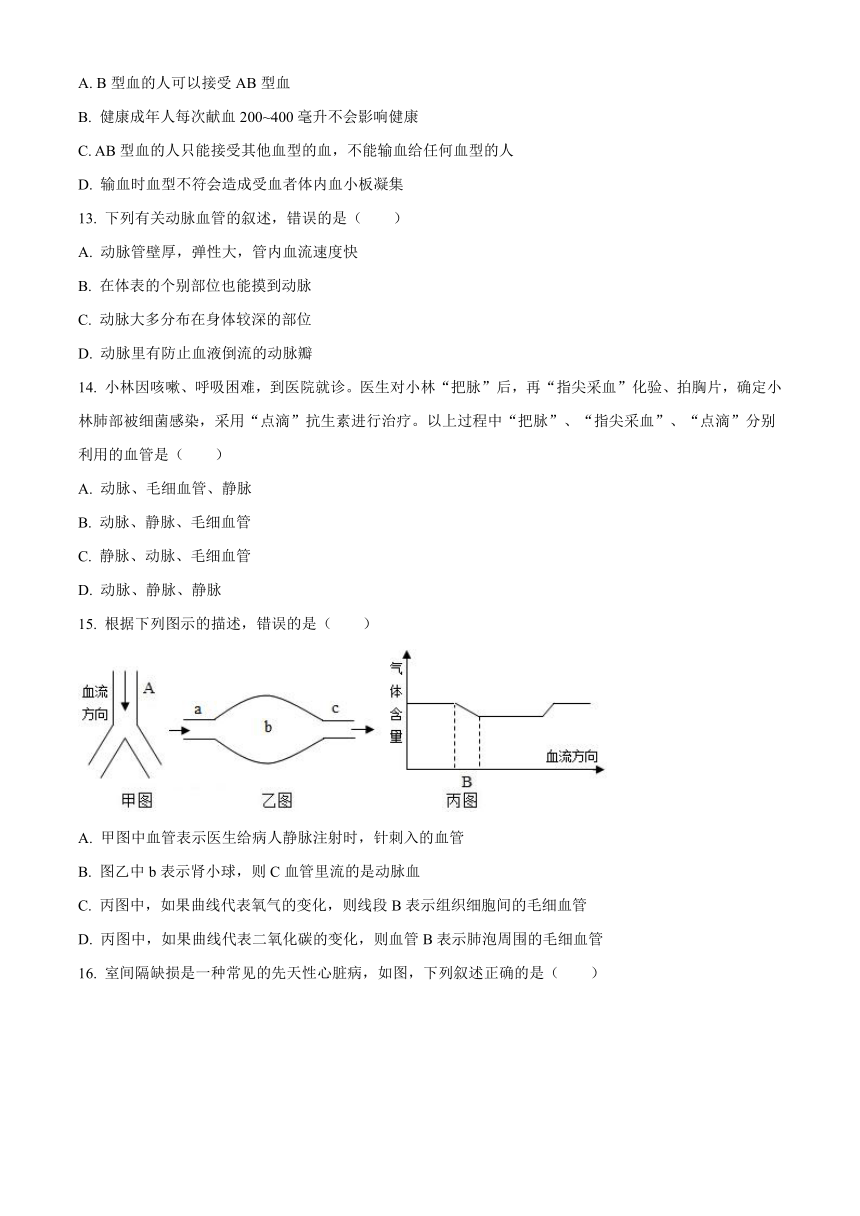 A. B 型血的人可以接受 AB 型血

B. 健康成年人每次献血 200~400 毫升不会影响健康

C. AB 型血的人只能接受其他血型的血，不能输血给任何血型的人

D. 输血时血型不符会造成受血者体内血小板凝集

13. 下列有关动脉血管的叙述，错误的是（　　）

A. 动脉管壁厚，弹性大，管内血流速度快

B. 在体表的个别部位也能摸到动脉

C. 动脉大多分布在身体较深的部位

D. 动脉里有防止血液倒流的动脉瓣

14. 小林因咳嗽、呼吸困难，到医院就诊。医生对小林“把脉”后，再“指尖采血”化验、拍胸片，确定小林肺部被细菌感染，采用“点滴”抗生素进行治疗。以上过程中“把脉”、“指尖采血”、“点滴”分别利用的血管是（　　）

A. 动脉、毛细血管、静脉

B. 动脉、静脉、毛细血管

C. 静脉、动脉、毛细血管

D. 动脉、静脉、静脉

15. 根据下列图示的描述，错误的是（　　）

血流方向 A

a b c

气体含量

血流方向

B

甲图 乙图 丙图

A. 甲图中血管表示医生给病人静脉注射时，针刺入的血管

B. 图乙中 b 表示肾小球，则 C 血管里流的是动脉血

C. 丙图中，如果曲线代表氧气的变化，则线段 B 表示组织细胞间的毛细血管

D. 丙图中，如果曲线代表二氧化碳的变化，则血管 B 表示肺泡周围的毛细血管

16. 室间隔缺损是一种常见的先天性心脏病，如图，下列叙述正确的是（　　）